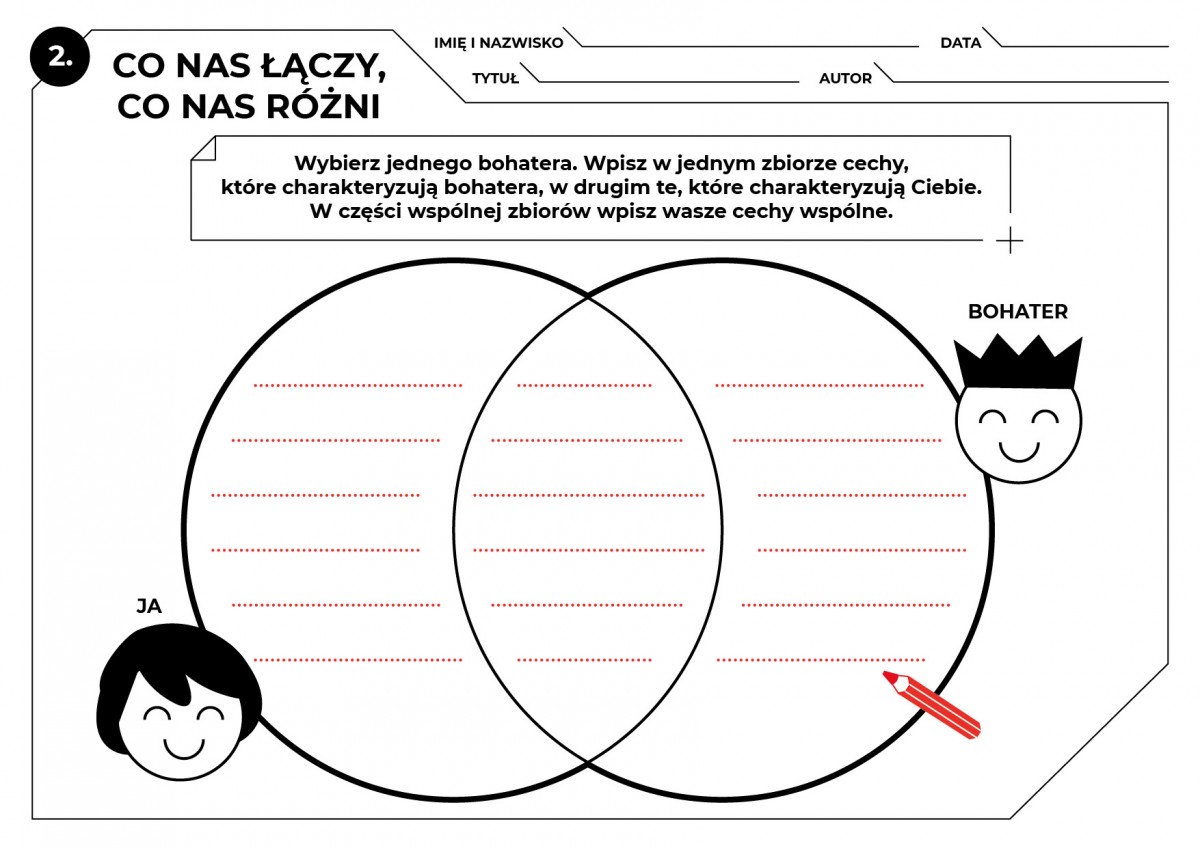 2.

CO NAS ŁĄCZY, CO NAS RÓŻNI

IMIĘ I NAZWISKO

DATA

TYTUŁ

AUTOR

Wybierz jednego bohatera. Wpisz w jednym zbiorze cechy, które charakteryzują bohatera, w drugim te, które charakteryzują Ciebie. W części wspólnej zbiorów wpisz wasze cechy wspólne.

BOHATER

JA